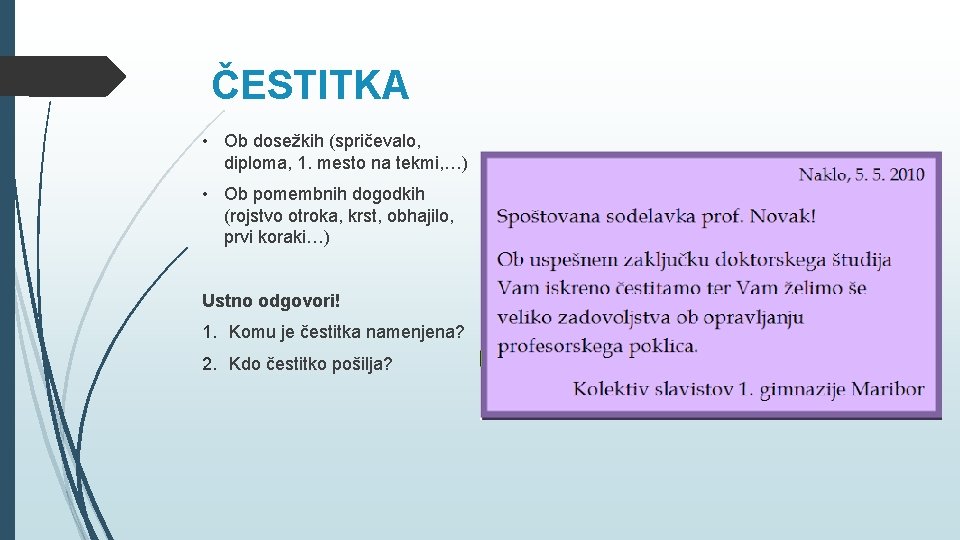 ČESTITKA

• Ob dosežkih (spričevalo, diploma, 1. mesto na tekmi,…)

• Ob pomembnih dogodkih (rojstvo otroka, krst, obhajilo, prvi koraki…)

Ustno odgovori!

1. Komu je čestitka namenjena?

2. Kdo čestitko pošilja?

Naklo, 5. 5. 2010

Spoštovana sodelavka prof. Novak!

Ob uspešnem zaključku doktorskega študija Vam iskreno čestitamo ter Vam želimo še veliko zadovoljstva ob opravljanju profesorskega poklica.

Kolektiv slavistov 1. gimnazije Maribor